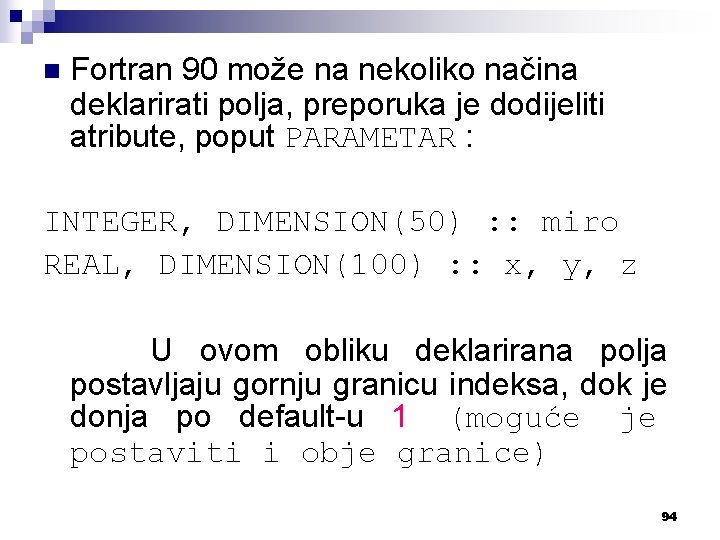 Fortran 90 može na nekoliko načina deklarirati polja, preporuka je dodijeliti atribute, poput PARAMETAR :

INTEGER, DIMENSION(50) :: miro
REAL, DIMENSION(100) :: x, y, z

U ovom obliku deklarirana polja postavljaju gornju granicu indeksa, dok je donja po default-u 1 (moguće je postaviti i obje granice)

94